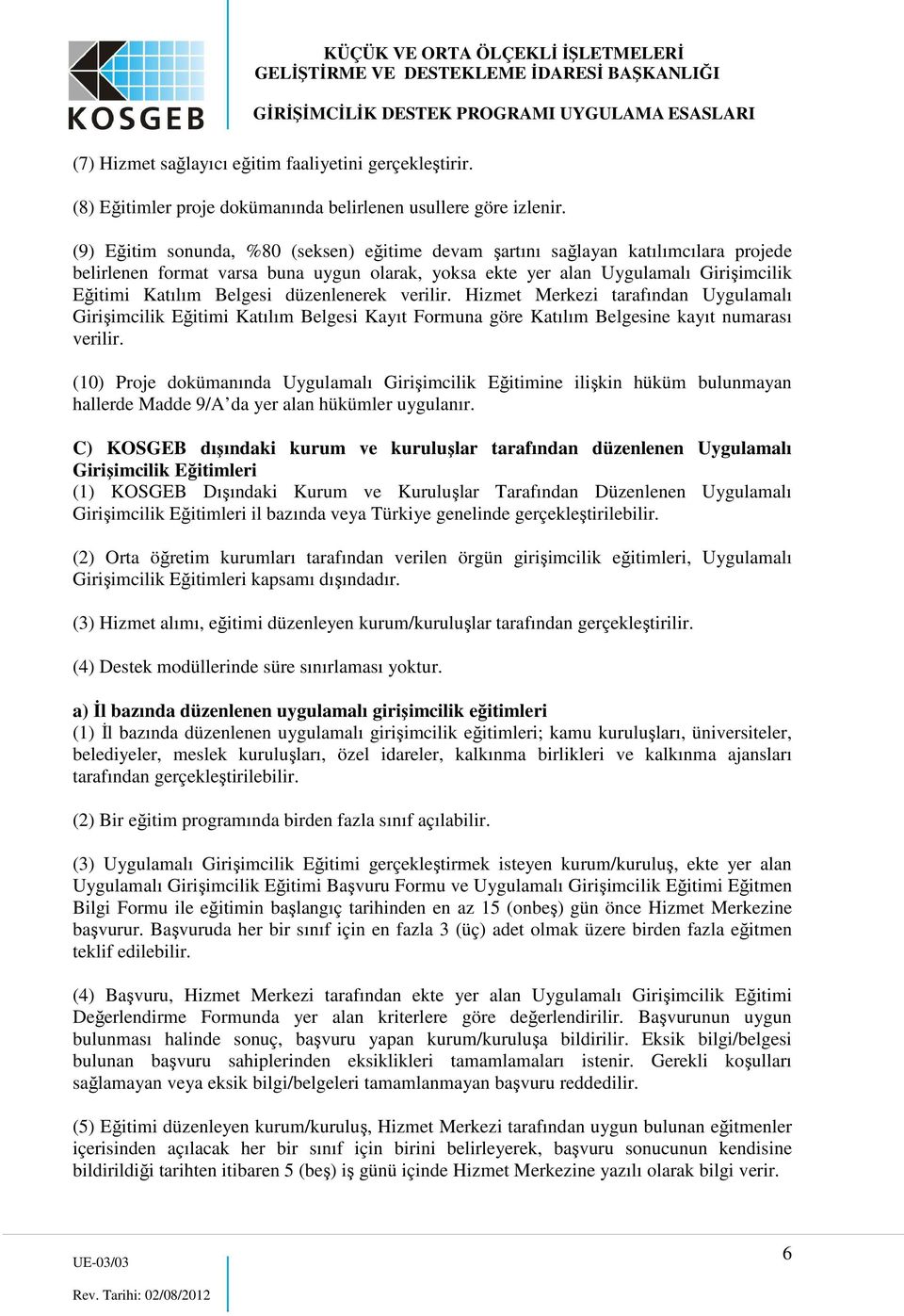 KOSGEB

KÜÇÜK VE ORTA ÖLÇEKLİ İŞLETMELERİ GELİŞTİRME VE DESTEKLEME İDARESİ BAŞKANLIĞI

GİRİŞİMCİLİK DESTEK PROGRAMI UYGULAMA ESASLARI

(7) Hizmet sağlayıcı eğitim faaliyetini gerçekleştirir.

(8) Eğitimler proje dokümanında belirlenen usullere göre izlenir.

(9) Eğitim sonunda, %80 (seksen) eğitime devam şartını sağlayan katılımcılara projede belirlenen format varsa buna uygun olarak, yoksa ekte yer alan Uygulamalı Girişimcilik Eğitimi Katılım Belgesi düzenlenerek verilir. Hizmet Merkezi tarafından Uygulamalı Girişimcilik Eğitimi Katılım Belgesi Kayıt Formuna göre Katılım Belgesine kayıt numarası verilir.

(10) Proje dokümanında Uygulamalı Girişimcilik Eğitimine ilişkin hüküm bulunmayan hallerde Madde 9/A'da yer alan hükümler uygulanır.

C) KOSGEB dışındaki kurum ve kuruluşlar tarafından düzenlenen Uygulamalı Girişimcilik Eğitimleri
(1) KOSGEB Dışındaki Kurum ve Kuruluşlar Tarafından Düzenlenen Uygulamalı Girişimcilik Eğitimleri il bazında veya Türkiye genelinde gerçekleştirilebilir.

(2) Orta öğretim kurumları tarafından verilen örgün girişimcilik eğitimleri, Uygulamalı Girişimcilik Eğitimleri kapsamı dışındadır.

(3) Hizmet alımı, eğitimi düzenleyen kurum/kuruluşlar tarafından gerçekleştirilir.

(4) Destek modüllerinde süre sınırlaması yoktur.

a) İl bazında düzenlenen uygulamalı girişimcilik eğitimleri
(1) İl bazında düzenlenen uygulamalı girişimcilik eğitimleri; kamu kuruluşları, üniversiteler, belediyeler, meslek kuruluşları, özel idareler, kalkınma birlikleri ve kalkınma ajansları tarafından gerçekleştirilebilir.

(2) Bir eğitim programında birden fazla sınıf açılabilir.

(3) Uygulamalı Girişimcilik Eğitimi gerçekleştirmek isteyen kurum/kuruluş, ekte yer alan Uygulamalı Girişimcilik Eğitimi Başvuru Formu ve Uygulamalı Girişimcilik Eğitimi Eğitmen Bilgi Formu ile eğitimin başlangıç tarihinden en az 15 (onbeş) gün önce Hizmet Merkezine başvurur. Başvuruda her bir sınıf için en fazla 3 (üç) adet olmak üzere birden fazla eğitmen teklif edilebilir.

(4) Başvuru, Hizmet Merkezi tarafından ekte yer alan Uygulamalı Girişimcilik Eğitimi Değerlendirme Formunda yer alan kriterlere göre değerlendirilir. Başvurunun uygun bulunması halinde sonuç, başvuru yapan kurum/kuruluşa bildirilir. Eksik bilgi/belgesi bulunan başvuru sahiplerinden eksiklikleri tamamlamaları istenir. Gerekli koşulları sağlamayan veya eksik bilgi/belgeleri tamamlanmayan başvuru reddedilir.

(5) Eğitimi düzenleyen kurum/kuruluş, Hizmet Merkezi tarafından uygun bulunan eğitmenler içerisinden açılacak her bir sınıf için birini belirleyerek, başvuru sonucunun kendisine bildirildiği tarihten itibaren 5 (beş) iş günü içinde Hizmet Merkezine yazılı olarak bilgi verir.

UE-03/03
Rev. Tarihi: 02/08/2012

6